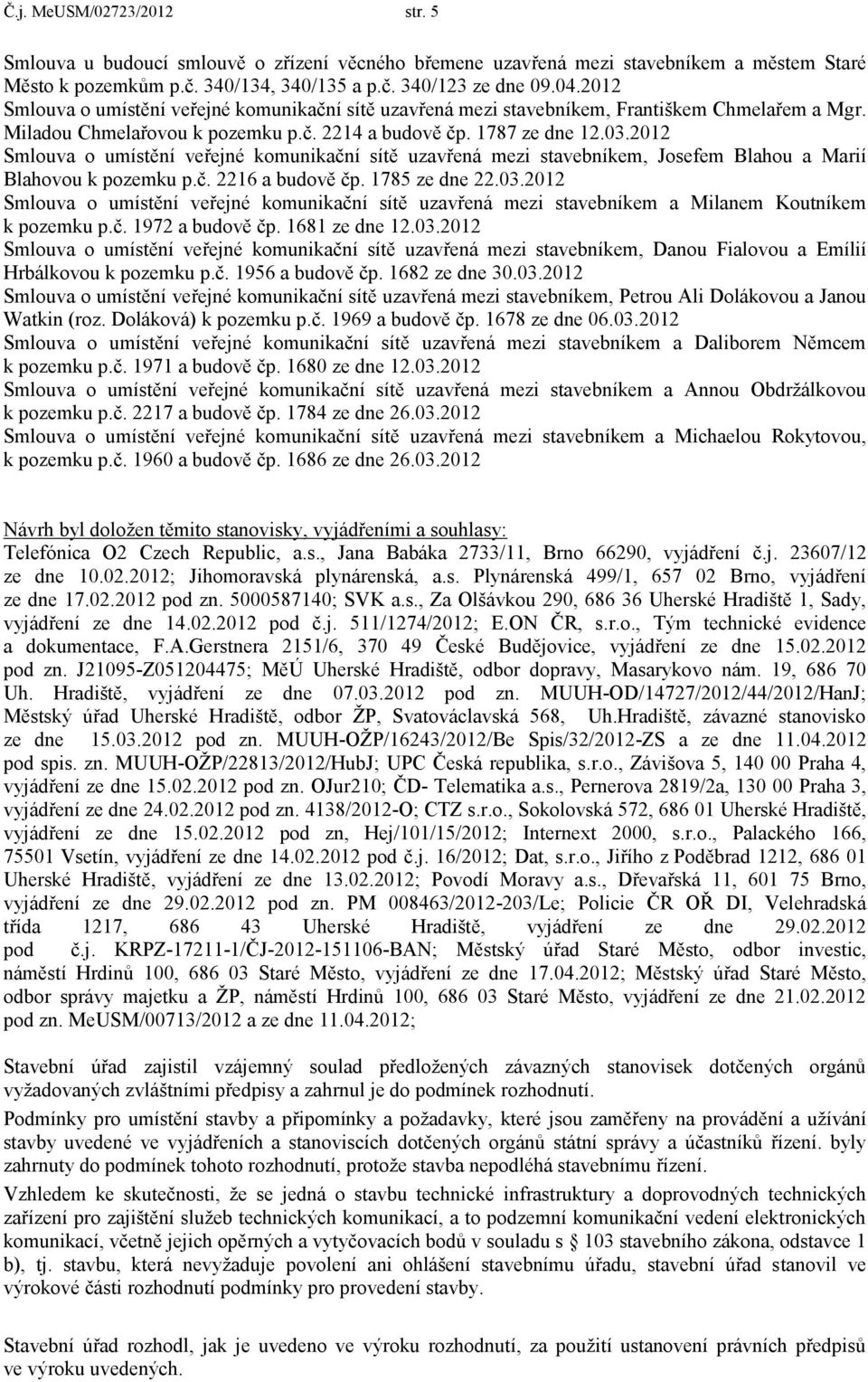 Č.j. MeUSM/02723/2012 str. 5

Smlouva u budoucí smlouvě o zřízení věcného břemene uzavřená mezi stavebníkem a městem Staré Město k pozemkům p.č. 340/134, 340/135 a p.č. 340/123 ze dne 09.04.2012
Smlouva o umístění veřejné komunikační sítě uzavřená mezi stavebníkem, Františkem Chmelařem a Mgr. Miladou Chmelařovou k pozemku p.č. 2214 a budově čp. 1787 ze dne 12.03.2012
Smlouva o umístění veřejné komunikační sítě uzavřená mezi stavebníkem, Josefem Blahou a Marií Blahovou k pozemku p.č. 2216 a budově čp. 1785 ze dne 22.03.2012
Smlouva o umístění veřejné komunikační sítě uzavřená mezi stavebníkem a Milanem Koutníkem k pozemku p.č. 1972 a budově čp. 1681 ze dne 12.03.2012
Smlouva o umístění veřejné komunikační sítě uzavřená mezi stavebníkem, Danou Fialovou a Emílií Hrbálkovou k pozemku p.č. 1956 a budově čp. 1682 ze dne 30.03.2012
Smlouva o umístění veřejné komunikační sítě uzavřená mezi stavebníkem, Petrou Ali Dolákovou a Janou Watkin (roz. Doláková) k pozemku p.č. 1969 a budově čp. 1678 ze dne 06.03.2012
Smlouva o umístění veřejné komunikační sítě uzavřená mezi stavebníkem a Daliborem Němcem k pozemku p.č. 1971 a budově čp. 1680 ze dne 12.03.2012
Smlouva o umístění veřejné komunikační sítě uzavřená mezi stavebníkem a Annou Obdržálkovou k pozemku p.č. 2217 a budově čp. 1784 ze dne 26.03.2012
Smlouva o umístění veřejné komunikační sítě uzavřená mezi stavebníkem a Michaelou Rokytovou, k pozemku p.č. 1960 a budově čp. 1686 ze dne 26.03.2012

Návrh byl doložen těmito stanovisky, vyjádřeními a souhlasy:
Telefónica O2 Czech Republic, a.s., Jana Babáka 2733/11, Brno 66290, vyjádření č.j. 23607/12 ze dne 10.02.2012; Jihomoravská plynárenská, a.s. Plynárenská 499/1, 657 02 Brno, vyjádření ze dne 17.02.2012 pod zn. 5000587140; SVK a.s., Za Olšávkou 290, 686 36 Uherské Hradiště 1, Sady, vyjádření ze dne 14.02.2012 pod č.j. 511/1274/2012; E.ON ČR, s.r.o., Tým technické evidence a dokumentace, F.A.Gerstnera 2151/6, 370 49 České Budějovice, vyjádření ze dne 15.02.2012 pod zn. J21095-Z051204475; MěÚ Uherské Hradiště, odbor dopravy, Masarykovo nám. 19, 686 70 Uh. Hradiště, vyjádření ze dne 07.03.2012 pod zn. MUUH-OD/14727/2012/44/2012/HanJ; Městský úřad Uherské Hradiště, odbor ŽP, Svatováclavská 568, Uh.Hradiště, závazné stanovisko ze dne 15.03.2012 pod zn. MUUH-OŽP/16243/2012/Be Spis/32/2012-ZS a ze dne 11.04.2012 pod spis. zn. MUUH-OŽP/22813/2012/HubJ; UPC Česká republika, s.r.o., Závišova 5, 140 00 Praha 4, vyjádření ze dne 15.02.2012 pod zn. OJur210; ČD- Telematika a.s., Pernerova 2819/2a, 130 00 Praha 3, vyjádření ze dne 24.02.2012 pod zn. 4138/2012-O; CTZ s.r.o., Sokolovská 572, 686 01 Uherské Hradiště, vyjádření ze dne 15.02.2012 pod zn, Hej/101/15/2012; Internext 2000, s.r.o., Palackého 166, 75501 Vsetín, vyjádření ze dne 14.02.2012 pod č.j. 16/2012; Dat, s.r.o., Jiřího z Poděbrad 1212, 686 01 Uherské Hradiště, vyjádření ze dne 13.02.2012; Povodí Moravy a.s., Dřevařská 11, 601 75 Brno, vyjádření ze dne 29.02.2012 pod zn. PM 008463/2012-203/Le; Policie ČR OŘ DI, Velehradská třída 1217, 686 43 Uherské Hradiště, vyjádření ze dne 29.02.2012 pod č.j. KRPZ-17211-1/ČJ-2012-151106-BAN; Městský úřad Staré Město, odbor investic, náměstí Hrdinů 100, 686 03 Staré Město, vyjádření ze dne 17.04.2012; Městský úřad Staré Město, odbor správy majetku a ŽP, náměstí Hrdinů 100, 686 03 Staré Město, vyjádření ze dne 21.02.2012 pod zn. MeUSM/00713/2012 a ze dne 11.04.2012;

Stavební úřad zajistil vzájemný soulad předložených závazných stanovisek dotčených orgánů vyžadovaných zvláštními předpisy a zahrnul je do podmínek rozhodnutí.

Podmínky pro umístění stavby a připomínky a požadavky, které jsou zaměřeny na provádění a užívání stavby uvedené ve vyjádřeních a stanoviscích dotčených orgánů státní správy a účastníků řízení. byly zahrnuty do podmínek tohoto rozhodnutí, protože stavba nepodléhá stavebnímu řízení.

Vzhledem ke skutečnosti, že se jedná o stavbu technické infrastruktury a doprovodných technických zařízení pro zajištění služeb technických komunikací, a to podzemní komunikační vedení elektronických komunikací, včetně jejich opěrných a vytyčovacích bodů v souladu s § 103 stavebního zákona, odstavce 1 b), tj. stavbu, která nevyžaduje povolení ani ohlášení stavebnímu úřadu, stavební úřad stanovil ve výrokové části rozhodnutí podmínky pro provedení stavby.

Stavební úřad rozhodl, jak je uvedeno ve výroku rozhodnutí, za použití ustanovení právních předpisů ve výroku uvedených.